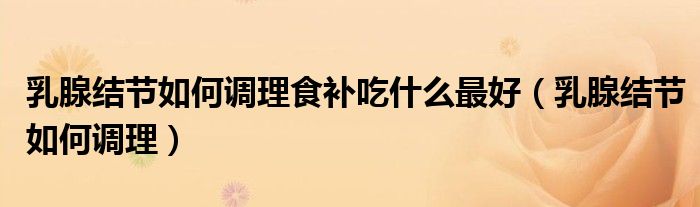 乳腺结节如何调理食补吃什么最好（乳腺结节如何调理）